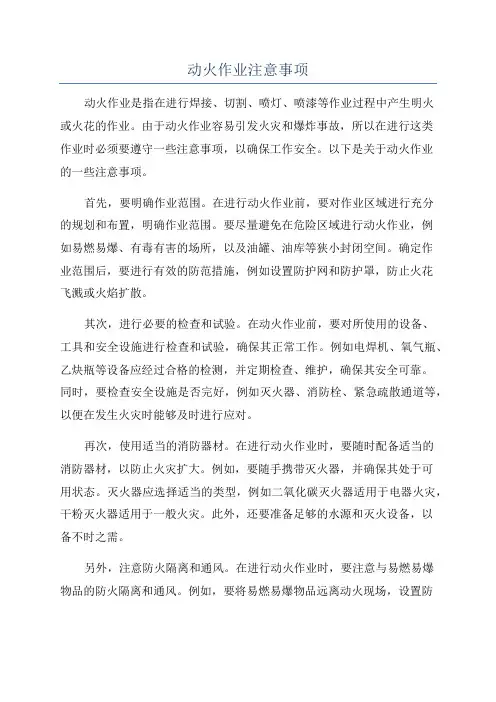 动火作业注意事项

动火作业是指在进行焊接、切割、喷灯、喷漆等作业过程中产生明火或火花的作业。由于动火作业容易引发火灾和爆炸事故，所以在进行这类作业时必须要遵守一些注意事项，以确保工作安全。以下是关于动火作业的一些注意事项。

首先，要明确作业范围。在进行动火作业前，要对作业区域进行充分的规划和布置，明确作业范围。要尽量避免在危险区域进行动火作业，例如易燃易爆、有毒有害的场所，以及油罐、油库等狭小封闭空间。确定作业范围后，要进行有效的防范措施，例如设置防护网和防护罩，防止火花飞溅或火焰扩散。

其次，进行必要的检查和试验。在动火作业前，要对所使用的设备、工具和安全设施进行检查和试验，确保其正常工作。例如电焊机、氧气瓶、乙炔瓶等设备应经过合格的检测，并定期检查、维护，确保其安全可靠。同时，要检查安全设施是否完好，例如灭火器、消防栓、紧急疏散通道等，以便在发生火灾时能够及时进行应对。

再次，使用适当的消防器材。在进行动火作业时，要随时配备适当的消防器材，以防止火灾扩大。例如，要随手携带灭火器，并确保其处于可用状态。灭火器应选择适当的类型，例如二氧化碳灭火器适用于电器火灾，干粉灭火器适用于一般火灾。此外，还要准备足够的水源和灭火设备，以备不时之需。

另外，注意防火隔离和通风。在进行动火作业时，要注意与易燃易爆物品的防火隔离和通风。例如，要将易燃易爆物品远离动火现场，设置防